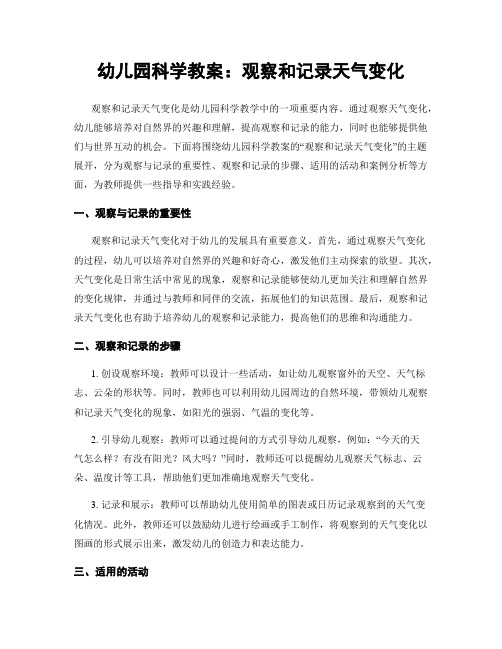 幼儿园科学教案：观察和记录天气变化

观察和记录天气变化是幼儿园科学教学中的一项重要内容。通过观察天气变化，幼儿能够培养对自然界的兴趣和理解，提高观察和记录的能力，同时也能够提供他们与世界互动的机会。下面将围绕幼儿园科学教案的“观察和记录天气变化”的主题展开，分为观察与记录的重要性、观察和记录的步骤、适用的活动和案例分析等方面，为教师提供一些指导和实践经验。

一、观察与记录的重要性

观察和记录天气变化对于幼儿的发展具有重要意义。首先，通过观察天气变化的过程，幼儿可以培养对自然界的兴趣和好奇心，激发他们主动探索的欲望。其次，天气变化是日常生活中常见的现象，观察和记录能够使幼儿更加关注和理解自然界的变化规律，并通过与教师和同伴的交流，拓展他们的知识范围。最后，观察和记录天气变化也有助于培养幼儿的观察和记录能力，提高他们的思维和沟通能力。

二、观察和记录的步骤

1. 创设观察环境：教师可以设计一些活动，如让幼儿观察窗外的天空、天气标志、云朵的形状等。同时，教师也可以利用幼儿园周边的自然环境，带领幼儿观察和记录天气变化的现象，如阳光的强弱、气温的变化等。

2. 引导幼儿观察：教师可以通过提问的方式引导幼儿观察，例如：“今天的天气怎么样？有没有阳光？风大吗？”同时，教师还可以提醒幼儿观察天气标志、云朵、温度计等工具，帮助他们更加准确地观察天气变化。

3. 记录和展示：教师可以帮助幼儿使用简单的图表或日历记录观察到的天气变化情况。此外，教师还可以鼓励幼儿进行绘画或手工制作，将观察到的天气变化以图画的形式展示出来，激发幼儿的创造力和表达能力。

三、适用的活动